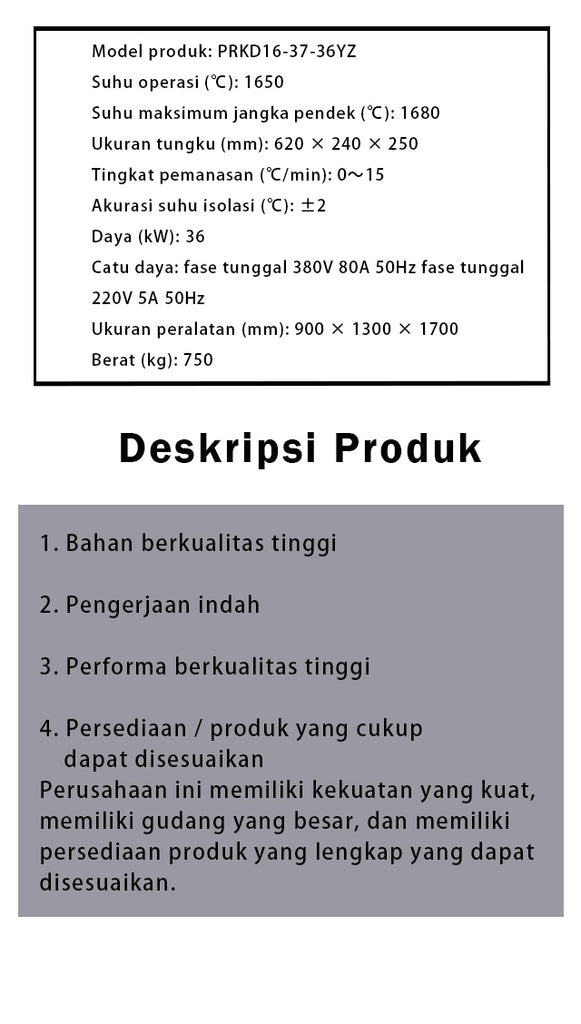 Model produk: PRKD16-37-36YZ
Suhu operasi (℃): 1650
Suhu maksimum jangka pendek (℃): 1680
Ukuran tungku (mm): 620 × 240 × 250
Tingkat pemanasan (℃/min): 0～15
Akurasi suhu isolasi (℃): ±2
Daya (kW): 36
Catu daya: fase tunggal 380V 80A 50Hz fase tunggal 220V 5A 50Hz
Ukuran peralatan (mm): 900 × 1300 × 1700
Berat (kg): 750

Deskripsi Produk

1. Bahan berkualitas tinggi

2. Pengerjaan indah

3. Performa berkualitas tinggi

4. Persediaan / produk yang cukup dapat disesuaikan
Perusahaan ini memiliki kekuatan yang kuat, memiliki gudang yang besar, dan memiliki persediaan produk yang lengkap yang dapat disesuaikan.